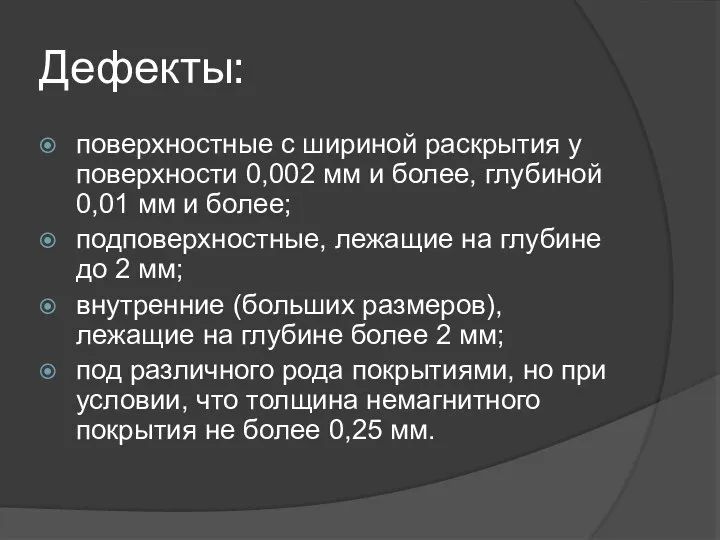 Дефекты:

поверхностные с шириной раскрытия у поверхности 0,002 мм и более, глубиной 0,01 мм и более;

подповерхностные, лежащие на глубине до 2 мм;

внутренние (больших размеров), лежащие на глубине более 2 мм;

под различного рода покрытиями, но при условии, что толщина немагнитного покрытия не более 0,25 мм.